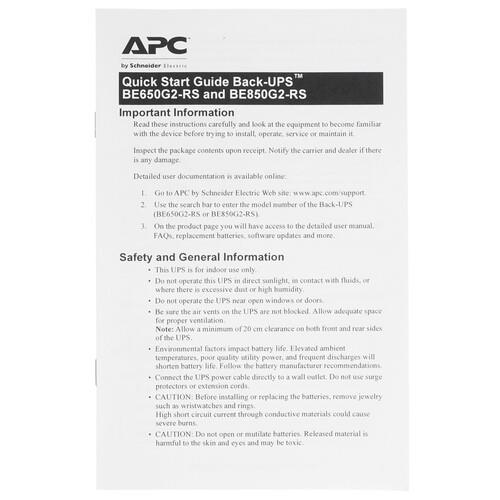 APC

by Schneider Electric

Quick Start Guide Back-UPS™
BE650G2-RS and BE850G2-RS

Important Information

Read these instructions carefully and look at the equipment to become familiar with the device before trying to install, operate, service or maintain it.

Inspect the package contents upon receipt. Notify the carrier and dealer if there is any damage.

Detailed user documentation is available online:

1. Go to APC by Schneider Electric Web site: www.apc.com/support.
2. Use the search bar to enter the model number of the Back-UPS (BE650G2-RS or BE850G2-RS).
3. On the product page you will have access to the detailed user manual, FAQs, replacement batteries, software updates and more.

Safety and General Information

• This UPS is for indoor use only.
• Do not operate this UPS in direct sunlight, in contact with fluids, or where there is excessive dust or high humidity.
• Do not operate the UPS near open windows or doors.
• Be sure the air vents on the UPS are not blocked. Allow adequate space for proper ventilation.
Note: Allow a minimum of 20 cm clearance on both front and rear sides of the UPS.
• Environmental factors impact battery life. Elevated ambient temperatures, poor quality utility power, and frequent discharges will shorten battery life. Follow the battery manufacturer recommendations.
• Connect the UPS power cable directly to a wall outlet. Do not use surge protectors or extension cords.
• CAUTION: Before installing or replacing the batteries, remove jewelry such as wristwatches and rings.
High short circuit current through conductive materials could cause severe burns.
• CAUTION: Do not open or mutilate batteries. Released material is harmful to the skin and eyes and may be toxic.